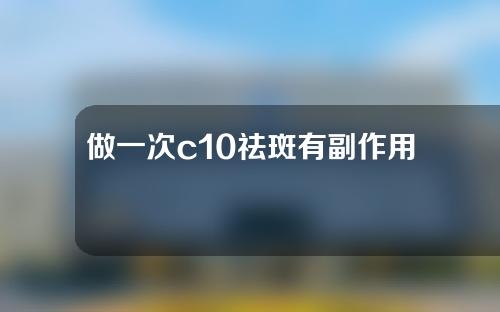 做一次c10祛斑有副作用